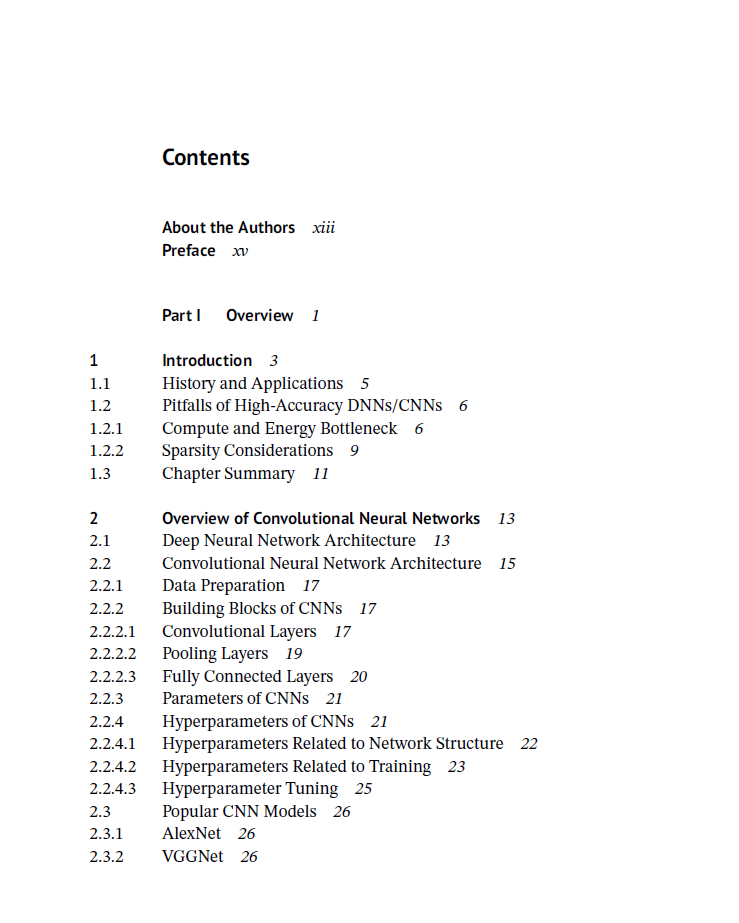 Contents

About the Authors xiii
Preface xv

Part I Overview 1

1 Introduction 3
1.1 History and Applications 5
1.2 Pitfalls of High-Accuracy DNNs/CNNs 6
1.2.1 Compute and Energy Bottleneck 6
1.2.2 Sparsity Considerations 9
1.3 Chapter Summary 11

2 Overview of Convolutional Neural Networks 13
2.1 Deep Neural Network Architecture 13
2.2 Convolutional Neural Network Architecture 15
2.2.1 Data Preparation 17
2.2.2 Building Blocks of CNNs 17
2.2.2.1 Convolutional Layers 17
2.2.2.2 Pooling Layers 19
2.2.2.3 Fully Connected Layers 20
2.2.3 Parameters of CNNs 21
2.2.4 Hyperparameters of CNNs 21
2.2.4.1 Hyperparameters Related to Network Structure 22
2.2.4.2 Hyperparameters Related to Training 23
2.2.4.3 Hyperparameter Tuning 25
2.3 Popular CNN Models 26
2.3.1 AlexNet 26
2.3.2 VGGNet 26